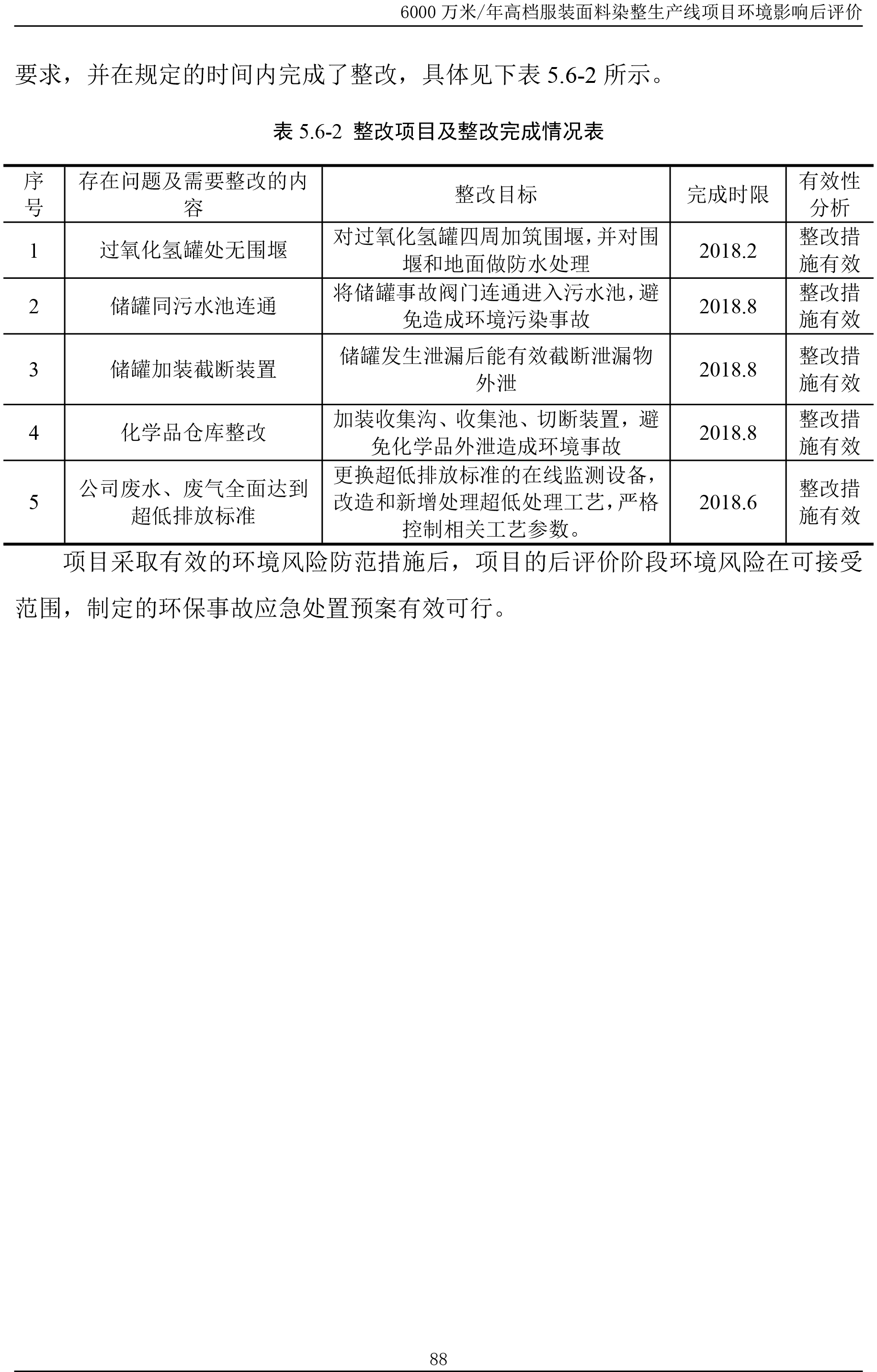 6000 万米/年高档服装面料染整生产线项目环境影响后评价

要求，并在规定的时间内完成了整改，具体见下表 5.6-2 所示。

表 5.6-2 整改项目及整改完成情况表

| 序号 | 存在问题及需要整改的内容 | 整改目标 | 完成时限 | 有效性分析 |
|---|---|---|---|---|
| 1 | 过氧化氢罐处无围堰 | 对过氧化氢罐四周加筑围堰，并对围堰和地面做防水处理 | 2018.2 | 整改措施有效 |
| 2 | 储罐同污水池连通 | 将储罐事故阀门连通进入污水池，避免造成环境污染事故 | 2018.8 | 整改措施有效 |
| 3 | 储罐加装截断装置 | 储罐发生泄漏后能有效截断泄漏物外泄 | 2018.8 | 整改措施有效 |
| 4 | 化学品仓库整改 | 加装收集沟、收集池、切断装置，避免化学品外泄造成环境事故 | 2018.8 | 整改措施有效 |
| 5 | 公司废水、废气全面达到超低排放标准 | 更换超低排放标准的在线监测设备，改造和新增处理超低处理工艺，严格控制相关工艺参数。 | 2018.6 | 整改措施有效 |

项目采取有效的环境风险防范措施后，项目的后评价阶段环境风险在可接受范围，制定的环保事故应急处置预案有效可行。

88